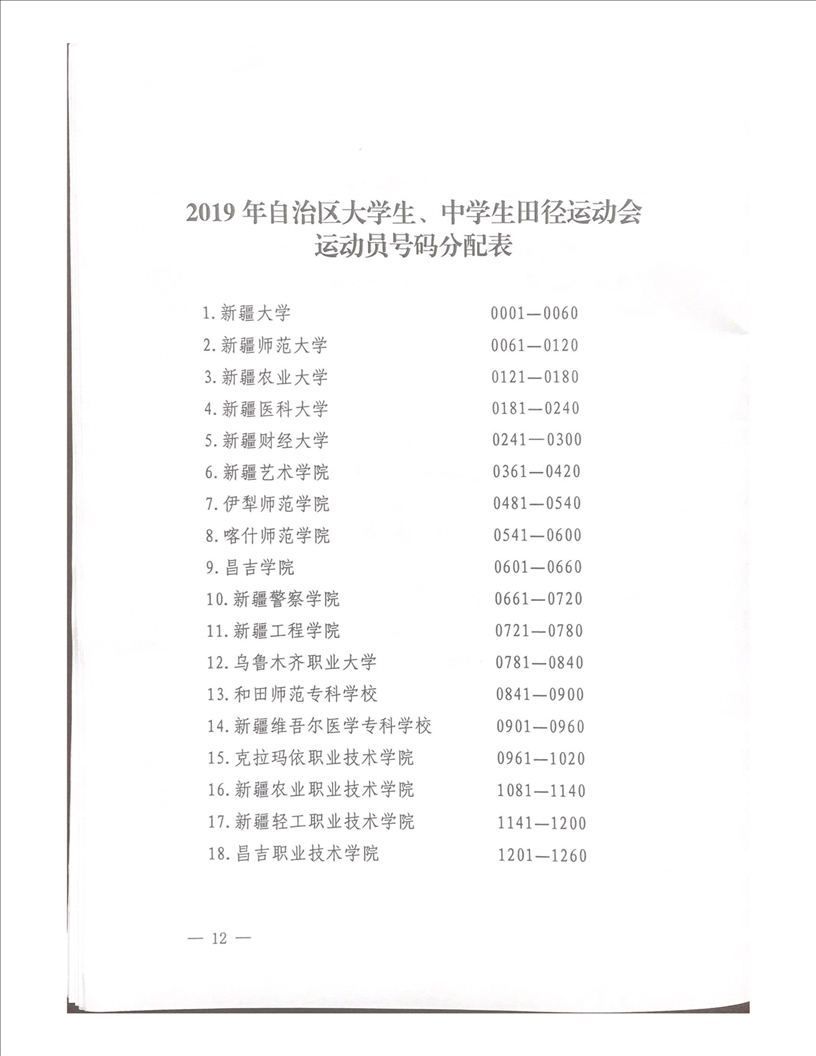 2019 年自治区大学生、中学生田径运动会
运动员号码分配表

1. 新疆大学 0001—0060
2. 新疆师范大学 0061—0120
3. 新疆农业大学 0121—0180
4. 新疆医科大学 0181—0240
5. 新疆财经大学 0241—0300
6. 新疆艺术学院 0361—0420
7. 伊犁师范学院 0481—0540
8. 喀什师范学院 0541—0600
9. 昌吉学院 0601—0660
10. 新疆警察学院 0661—0720
11. 新疆工程学院 0721—0780
12. 乌鲁木齐职业大学 0781—0840
13. 和田师范专科学校 0841—0900
14. 新疆维吾尔医学专科学校 0901—0960
15. 克拉玛依职业技术学院 0961—1020
16. 新疆农业职业技术学院 1081—1140
17. 新疆轻工职业技术学院 1141—1200
18. 昌吉职业技术学院 1201—1260

— 12 —